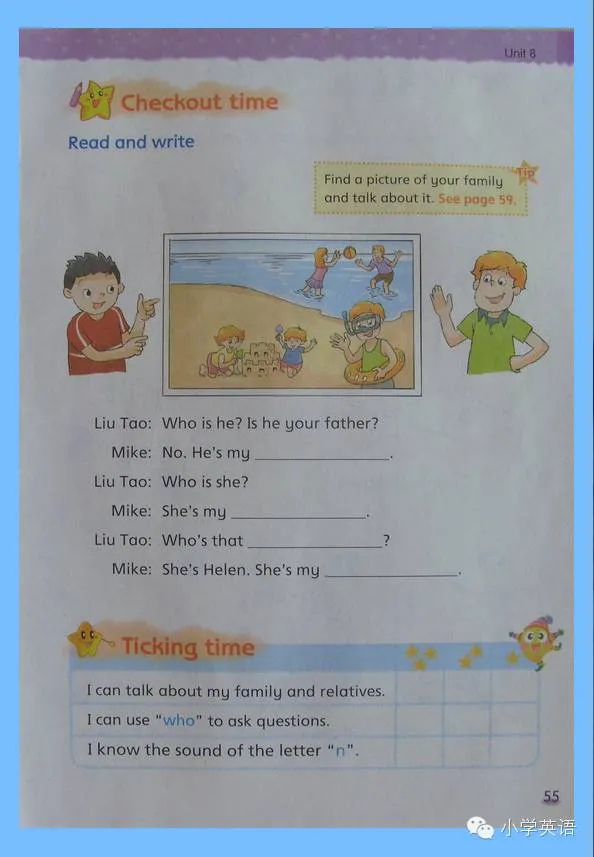 Unit 8

Checkout time

Read and write

Tip
Find a picture of your family and talk about it. See page 59.

Liu Tao: Who is he? Is he your father?
Mike: No. He's my ________________.
Liu Tao: Who is she?
Mike: She's my ________________.
Liu Tao: Who's that ________________?
Mike: She's Helen. She's my ________________.

Ticking time

| I can talk about my family and relatives. | | | |
|---|---|---|---|
| I can use "who" to ask questions. | | | |
| I know the sound of the letter "n". | | | |

55

小学英语